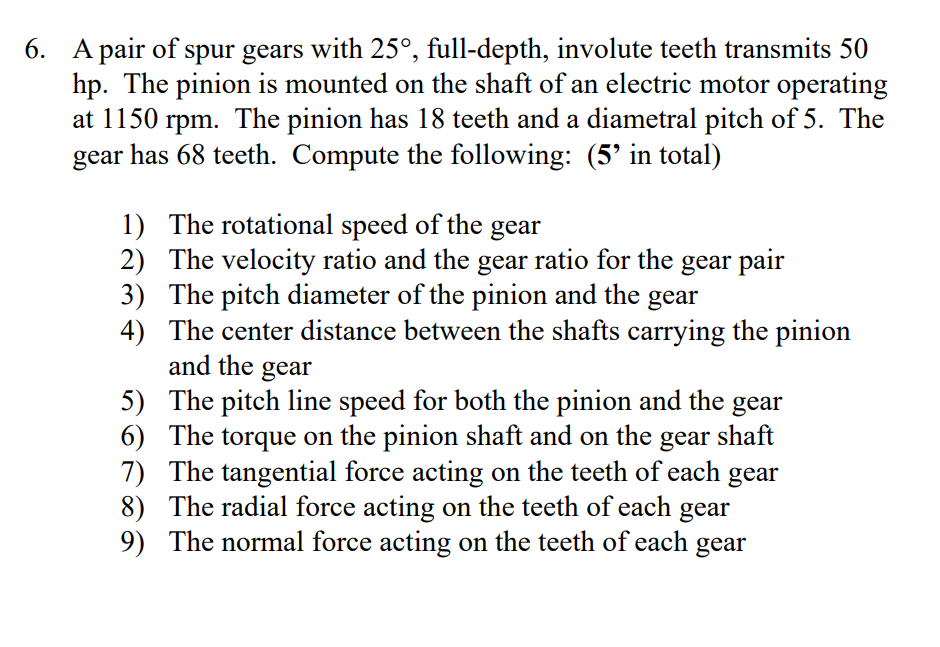 6. A pair of spur gears with 25°, full-depth, involute teeth transmits 50 hp. The pinion is mounted on the shaft of an electric motor operating at 1150 rpm. The pinion has 18 teeth and a diametral pitch of 5. The gear has 68 teeth. Compute the following: (5' in total)

1) The rotational speed of the gear
2) The velocity ratio and the gear ratio for the gear pair
3) The pitch diameter of the pinion and the gear
4) The center distance between the shafts carrying the pinion and the gear
5) The pitch line speed for both the pinion and the gear
6) The torque on the pinion shaft and on the gear shaft
7) The tangential force acting on the teeth of each gear
8) The radial force acting on the teeth of each gear
9) The normal force acting on the teeth of each gear